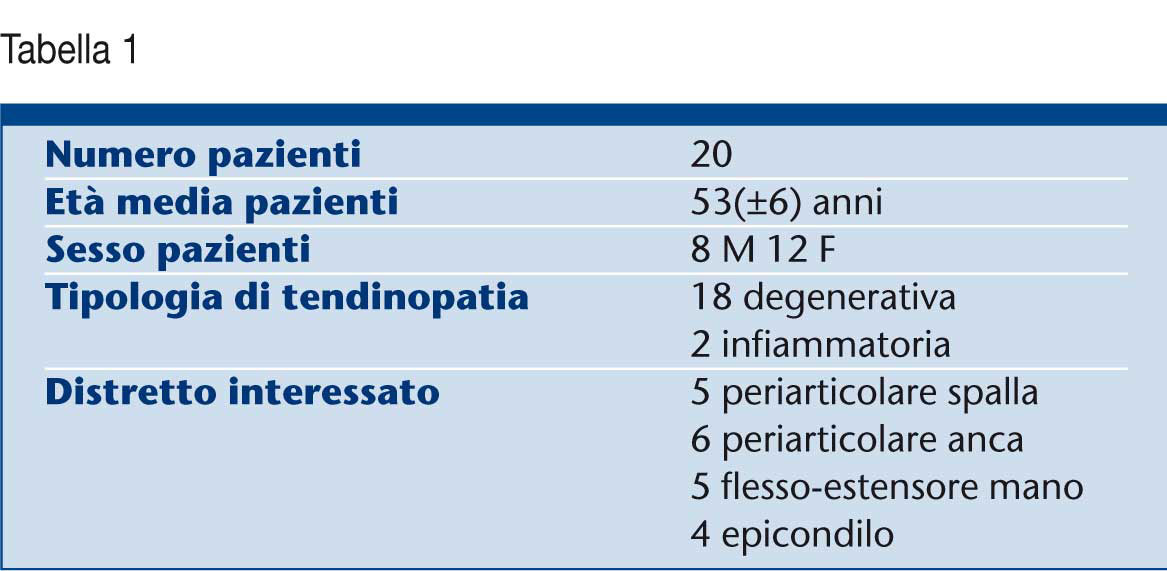 Tabella 1

| | |
|---|---|
| **Numero pazienti** | 20 |
| **Età media pazienti** | 53(±6) anni |
| **Sesso pazienti** | 8 M 12 F |
| **Tipologia di tendinopatia** | 18 degenerativa<br>2 infiammatoria |
| **Distretto interessato** | 5 periarticolare spalla<br>6 periarticolare anca<br>5 flesso-estensore mano<br>4 epicondilo |